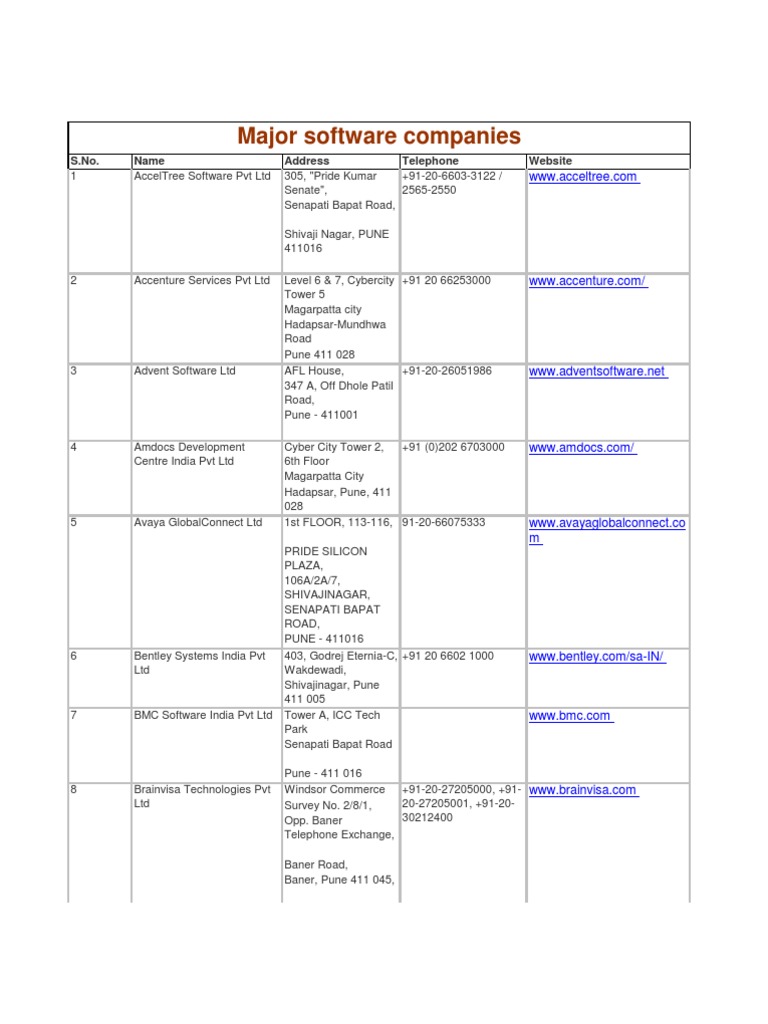 Major software companies

| S.No. | Name | Address | Telephone | Website |
|---|---|---|---|---|
| 1 | AccelTree Software Pvt Ltd | 305, "Pride Kumar Senate", Senapati Bapat Road, Shivaji Nagar, PUNE 411016 | +91-20-6603-3122 / 2565-2550 | www.acceltree.com |
| 2 | Accenture Services Pvt Ltd | Level 6 & 7, Cybercity Tower 5 Magarpatta city Hadapsar-Mundhwa Road Pune 411 028 | +91 20 66253000 | www.accenture.com/ |
| 3 | Advent Software Ltd | AFL House, 347 A, Off Dhole Patil Road, Pune - 411001 | +91-20-26051986 | www.adventsoftware.net |
| 4 | Amdocs Development Centre India Pvt Ltd | Cyber City Tower 2, 6th Floor Magarpatta City Hadapsar, Pune, 411 028 | +91 (0)202 6703000 | www.amdocs.com/ |
| 5 | Avaya GlobalConnect Ltd | 1st FLOOR, 113-116, PRIDE SILICON PLAZA, 106A/2A/7, SHIVAJINAGAR, SENAPATI BAPAT ROAD, PUNE - 411016 | 91-20-66075333 | www.avayaglobalconnect.com |
| 6 | Bentley Systems India Pvt Ltd | 403, Godrej Eternia-C, Wakdewadi, Shivajinagar, Pune 411 005 | +91 20 6602 1000 | www.bentley.com/sa-IN/ |
| 7 | BMC Software India Pvt Ltd | Tower A, ICC Tech Park Senapati Bapat Road Pune - 411 016 | | www.bmc.com |
| 8 | Brainvisa Technologies Pvt Ltd | Windsor Commerce Survey No. 2/8/1, Opp. Baner Telephone Exchange, Baner Road, Baner, Pune 411 045, | +91-20-27205000, +91-20-27205001, +91-20-30212400 | www.brainvisa.com |